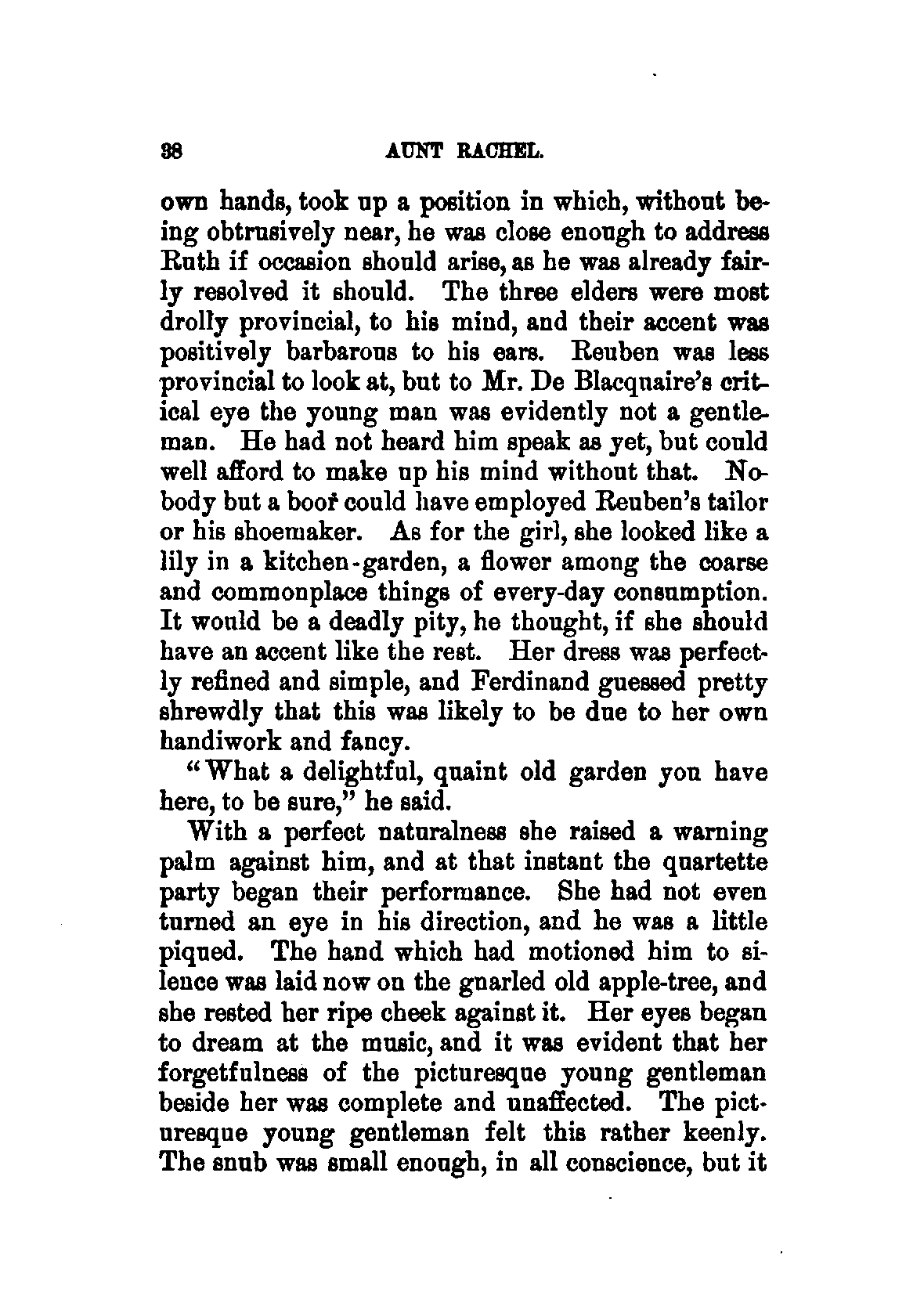 38 AUNT RACHEL.

own hands, took up a position in which, without being obtrusively near, he was close enough to address Ruth if occasion should arise, as he was already fairly resolved it should. The three elders were most drolly provincial, to his mind, and their accent was positively barbarous to his ears. Reuben was less provincial to look at, but to Mr. De Blacquaire's critical eye the young man was evidently not a gentleman. He had not heard him speak as yet, but could well afford to make up his mind without that. Nobody but a boor could have employed Reuben's tailor or his shoemaker. As for the girl, she looked like a lily in a kitchen-garden, a flower among the coarse and commonplace things of every-day consumption. It would be a deadly pity, he thought, if she should have an accent like the rest. Her dress was perfectly refined and simple, and Ferdinand guessed pretty shrewdly that this was likely to be due to her own handiwork and fancy.

"What a delightful, quaint old garden you have here, to be sure," he said.

With a perfect naturalness she raised a warning palm against him, and at that instant the quartette party began their performance. She had not even turned an eye in his direction, and he was a little piqued. The hand which had motioned him to silence was laid now on the gnarled old apple-tree, and she rested her ripe cheek against it. Her eyes began to dream at the music, and it was evident that her forgetfulness of the picturesque young gentleman beside her was complete and unaffected. The picturesque young gentleman felt this rather keenly. The snub was small enough, in all conscience, but it